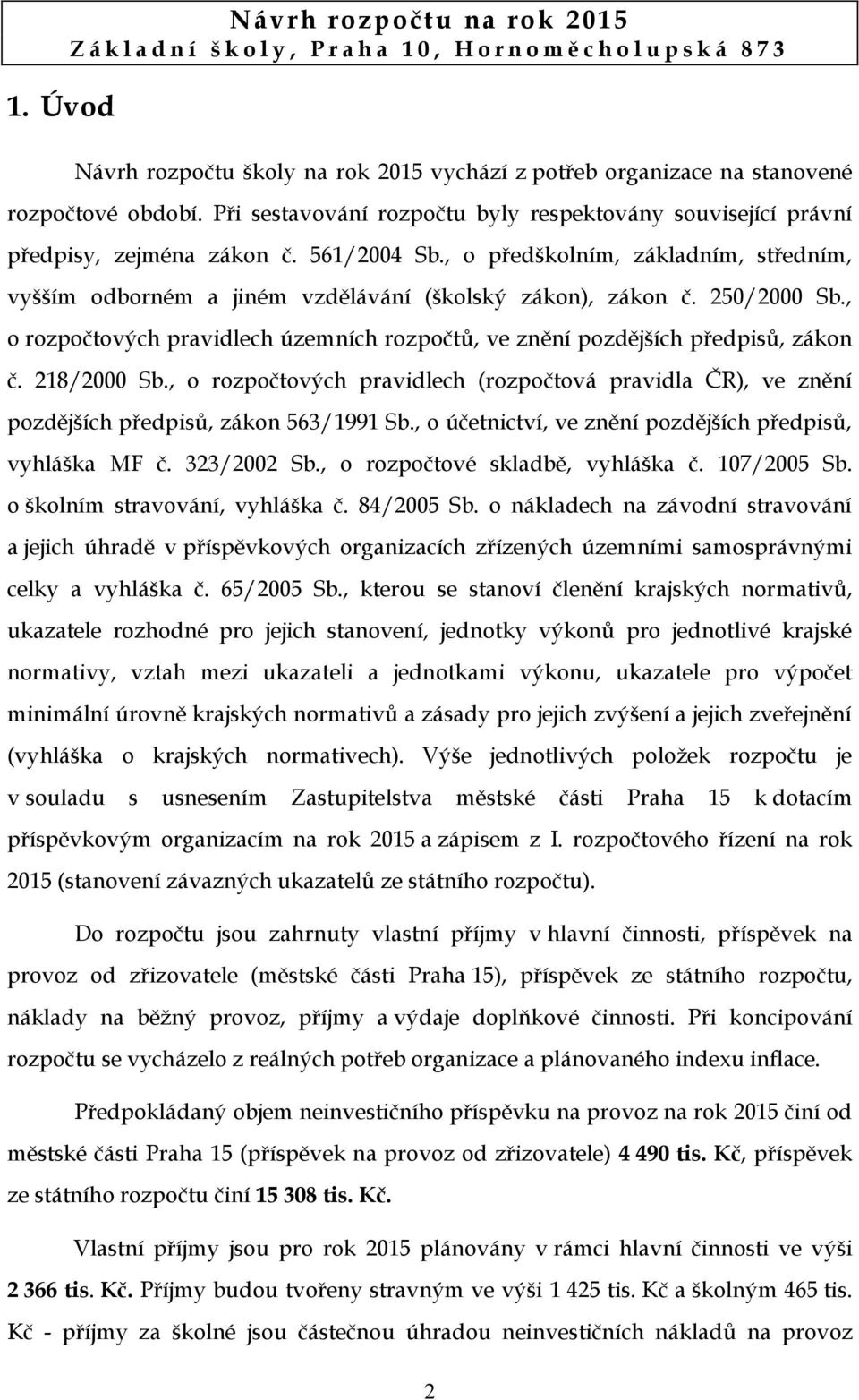 Návrh rozpočtu na rok 2015
Základní školy, Praha 10, Hornoměcholupská 873

1. Úvod

Návrh rozpočtu školy na rok 2015 vychází z potřeb organizace na stanovené rozpočtové období. Při sestavování rozpočtu byly respektovány související právní předpisy, zejména zákon č. 561/2004 Sb., o předškolním, základním, středním, vyšším odborném a jiném vzdělávání (školský zákon), zákon č. 250/2000 Sb., o rozpočtových pravidlech územních rozpočtů, ve znění pozdějších předpisů, zákon č. 218/2000 Sb., o rozpočtových pravidlech (rozpočtová pravidla ČR), ve znění pozdějších předpisů, zákon 563/1991 Sb., o účetnictví, ve znění pozdějších předpisů, vyhláška MF č. 323/2002 Sb., o rozpočtové skladbě, vyhláška č. 107/2005 Sb. o školním stravování, vyhláška č. 84/2005 Sb. o nákladech na závodní stravování a jejich úhradě v příspěvkových organizacích zřízených územními samosprávnými celky a vyhláška č. 65/2005 Sb., kterou se stanoví členění krajských normativů, ukazatele rozhodné pro jejich stanovení, jednotky výkonů pro jednotlivé krajské normativy, vztah mezi ukazateli a jednotkami výkonu, ukazatele pro výpočet minimální úrovně krajských normativů a zásady pro jejich zvýšení a jejich zveřejnění (vyhláška o krajských normativech). Výše jednotlivých položek rozpočtu je v souladu s usnesením Zastupitelstva městské části Praha 15 k dotacím příspěvkovým organizacím na rok 2015 a zápisem z I. rozpočtového řízení na rok 2015 (stanovení závazných ukazatelů ze státního rozpočtu).

Do rozpočtu jsou zahrnuty vlastní příjmy v hlavní činnosti, příspěvek na provoz od zřizovatele (městské části Praha 15), příspěvek ze státního rozpočtu, náklady na běžný provoz, příjmy a výdaje doplňkové činnosti. Při koncipování rozpočtu se vycházelo z reálných potřeb organizace a plánovaného indexu inflace.

Předpokládaný objem neinvestičního příspěvku na provoz na rok 2015 činí od městské části Praha 15 (příspěvek na provoz od zřizovatele) 4 490 tis. Kč, příspěvek ze státního rozpočtu činí 15 308 tis. Kč.

Vlastní příjmy jsou pro rok 2015 plánovány v rámci hlavní činnosti ve výši 2 366 tis. Kč. Příjmy budou tvořeny stravným ve výši 1 425 tis. Kč a školným 465 tis. Kč - příjmy za školné jsou částečnou úhradou neinvestičních nákladů na provoz

2